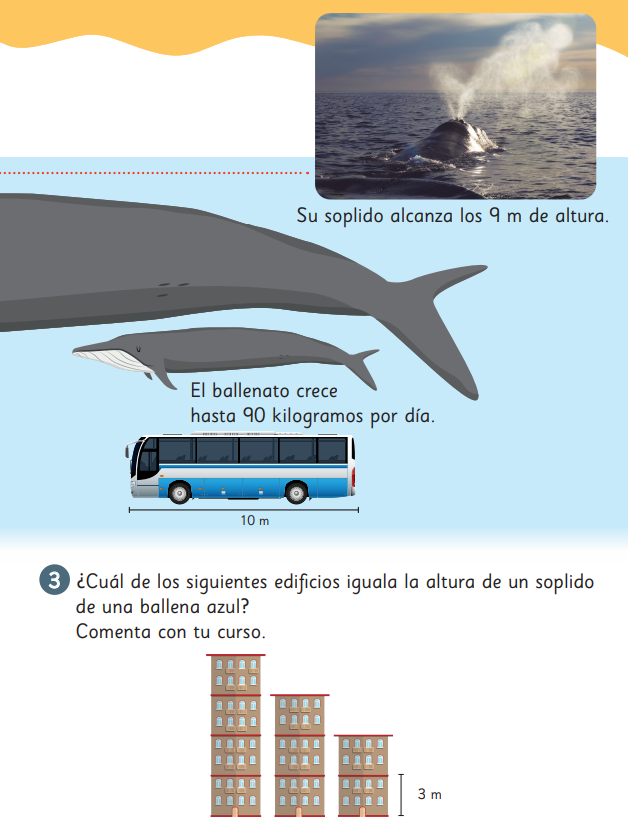 Su soplido alcanza los 9 m de altura.

El ballenato crece hasta 90 kilogramos por día.

10 m

3 ¿Cuál de los siguientes edificios iguala la altura de un soplido de una ballena azul?
Comenta con tu curso.

3 m